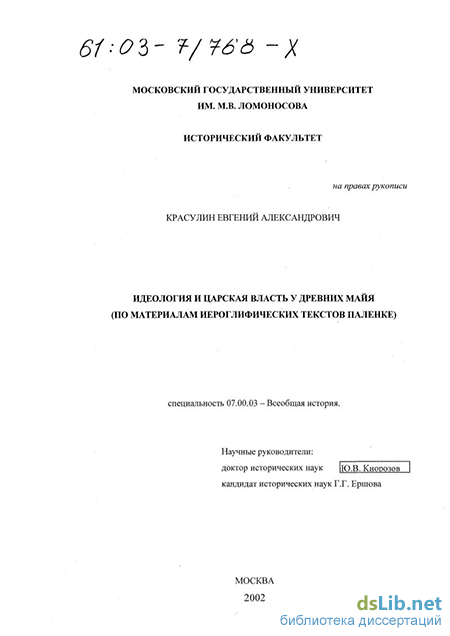 61:03-7/768-X

МОСКОВСКИЙ ГОСУДАРСТВЕННЫЙ УНИВЕРСИТЕТ ИМ. М.В. ЛОМОНОСОВА

ИСТОРИЧЕСКИЙ ФАКУЛЬТЕТ

на правах рукописи

КРАСУЛИН ЕВГЕНИЙ АЛЕКСАНДРОВИЧ

ИДЕОЛОГИЯ И ЦАРСКАЯ ВЛАСТЬ У ДРЕВНИХ МАЙЯ (ПО МАТЕРИАЛАМ ИЕРОГЛИФИЧЕСКИХ ТЕКСТОВ ПАЛЕНКЕ)

специальность 07.00.03 – Всеобщая история.

Научные руководители:
доктор исторических наук Ю.В. Кнорозов
кандидат исторических наук Г.Г. Ершова

МОСКВА
2002

dsLib.net
библиотека диссертаций